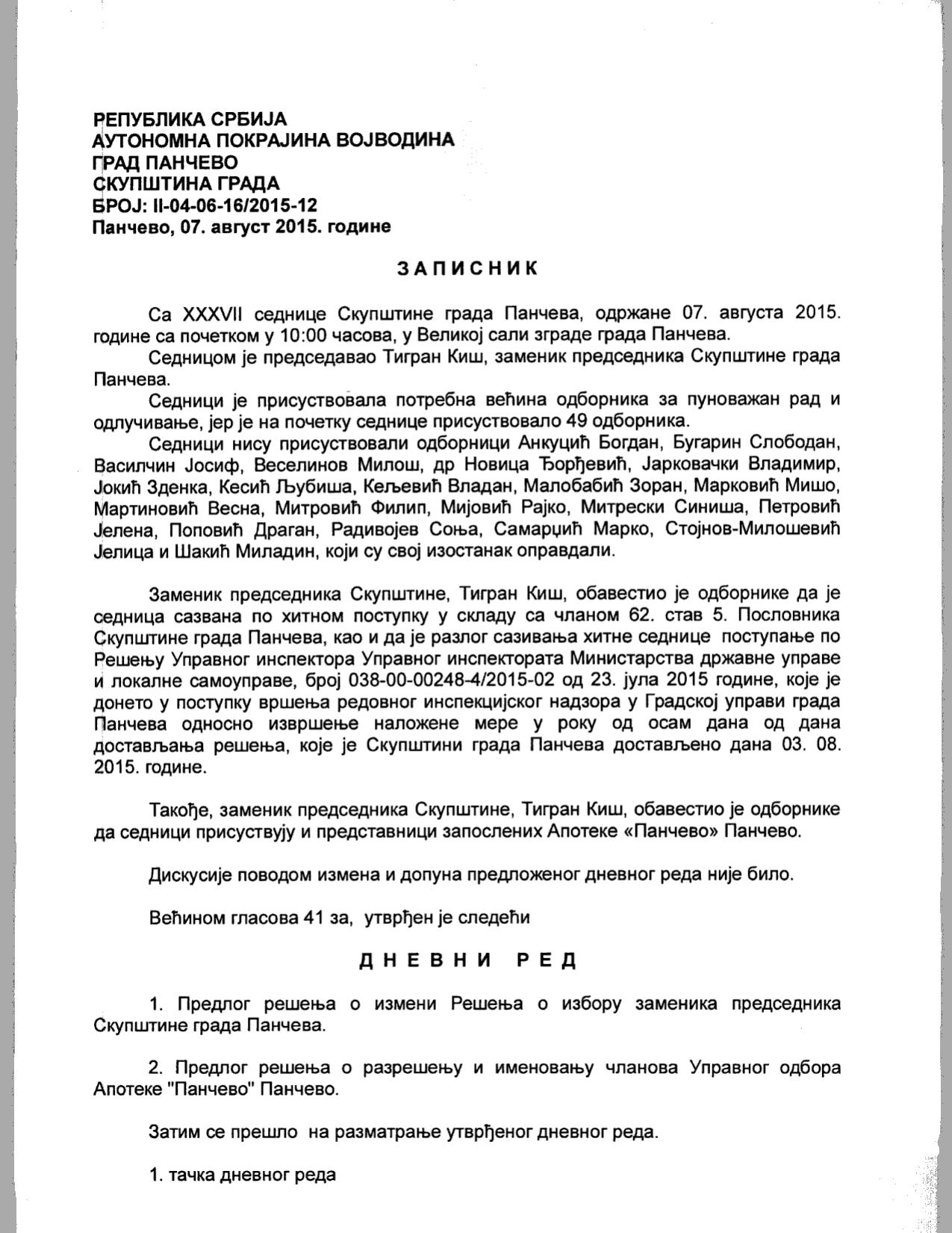 РЕПУБЛИКА СРБИЈА
АУТОНОМНА ПОКРАЈИНА ВОЈВОДИНА
ГРАД ПАНЧЕВО
СКУПШТИНА ГРАДА
БРОЈ: II-04-06-16/2015-12
Панчево, 07. август 2015. године

ЗАПИСНИК

Са XXXVII седнице Скупштине града Панчева, одржане 07. августа 2015. године са почетком у 10:00 часова, у Великој сали зграде града Панчева.

Седницом је председавао Тигран Киш, заменик председника Скупштине града Панчева.

Седници је присуствовала потребна већина одборника за пуноважан рад и одлучивање, јер је на почетку седнице присуствовало 49 одборника.

Седници нису присуствовали одборници Анкуцић Богдан, Бугарин Слободан, Василчин Јосиф, Веселинов Милош, др Новица Ђорђевић, Јарковачки Владимир, Јокић Зденка, Кесић Љубиша, Кељевић Владан, Малобабић Зоран, Марковић Мишо, Мартиновић Весна, Митровић Филип, Мијовић Рајко, Митрески Синиша, Петровић Јелена, Поповић Драган, Радивојев Соња, Самарџић Марко, Стојнов-Милошевић Јелица и Шакић Миладин, који су свој изостанак оправдали.

Заменик председника Скупштине, Тигран Киш, обавестио је одборнике да је седница сазвана по хитном поступку у складу са чланом 62. став 5. Пословника Скупштине града Панчева, као и да је разлог сазивања хитне седнице поступање по Решењу Управног инспектора Управног инспектората Министарства државне управе и локалне самоуправе, број 038-00-00248-4/2015-02 од 23. јула 2015 године, које је донето у поступку вршења редовног инспекцијског надзора у Градској управи града Панчева односно извршење наложене мере у року од осам дана од дана достављања решења, које је Скупштини града Панчева достављено дана 03. 08. 2015. године.

Такође, заменик председника Скупштине, Тигран Киш, обавестио је одборнике да седници присуствују и представници запослених Апотеке «Панчево» Панчево.

Дискусије поводом измена и допуна предложеног дневног реда није било.

Већином гласова 41 за, утврђен је следећи

ДНЕВНИ РЕД

1. Предлог решења о измени Решења о избору заменика председника Скупштине града Панчева.

2. Предлог решења о разрешењу и именовању чланова Управног одбора Апотеке "Панчево" Панчево.

Затим се прешло на разматрање утврђеног дневног реда.

1. тачка дневног реда